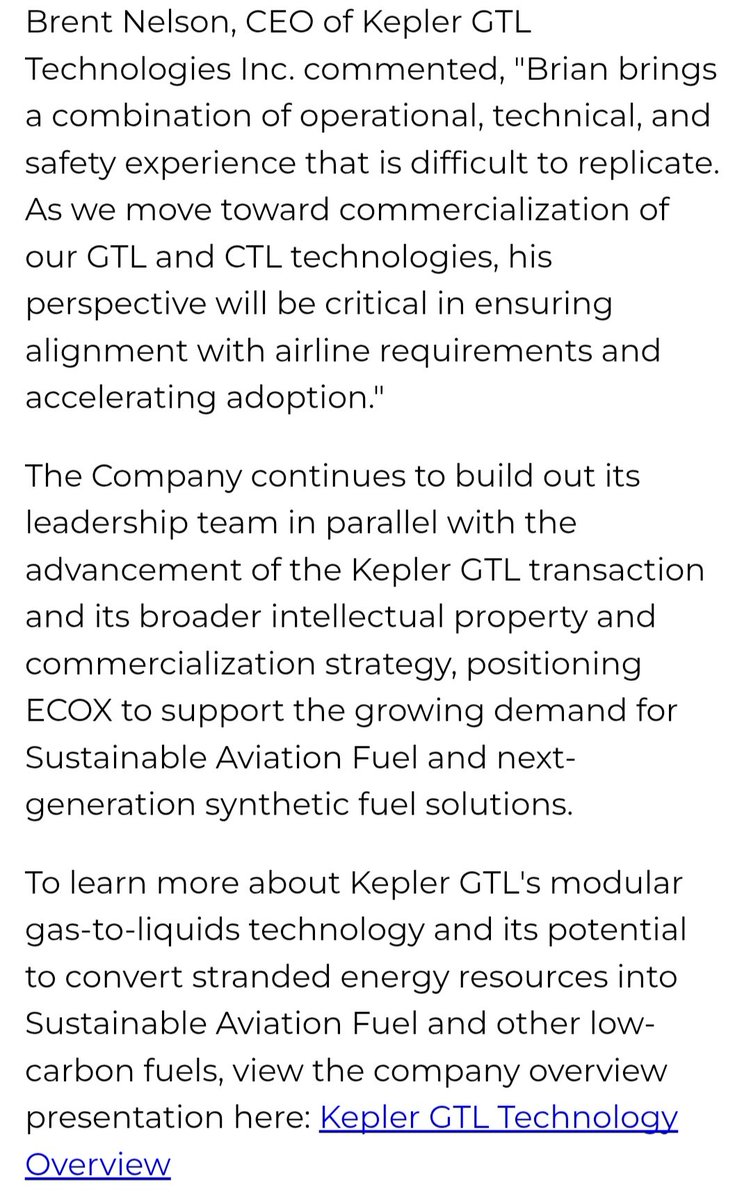 Brent Nelson, CEO of Kepler GTL Technologies Inc. commented, "Brian brings a combination of operational, technical, and safety experience that is difficult to replicate. As we move toward commercialization of our GTL and CTL technologies, his perspective will be critical in ensuring alignment with airline requirements and accelerating adoption."

The Company continues to build out its leadership team in parallel with the advancement of the Kepler GTL transaction and its broader intellectual property and commercialization strategy, positioning ECOX to support the growing demand for Sustainable Aviation Fuel and next-generation synthetic fuel solutions.

To learn more about Kepler GTL's modular gas-to-liquids technology and its potential to convert stranded energy resources into Sustainable Aviation Fuel and other low-carbon fuels, view the company overview presentation here: Kepler GTL Technology Overview